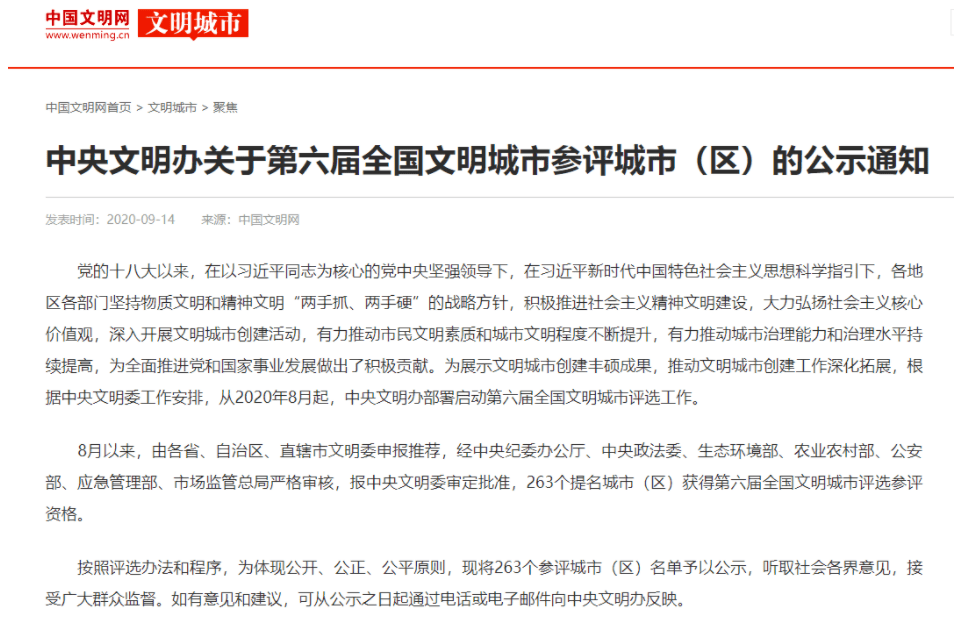 中国文明网
www.wenming.cn
文明城市

中国文明网首页 > 文明城市 > 聚焦

中央文明办关于第六届全国文明城市参评城市（区）的公示通知

发表时间：2020-09-14　来源：中国文明网

党的十八大以来，在以习近平同志为核心的党中央坚强领导下，在习近平新时代中国特色社会主义思想科学指引下，各地区各部门坚持物质文明和精神文明“两手抓、两手硬”的战略方针，积极推进社会主义精神文明建设，大力弘扬社会主义核心价值观，深入开展文明城市创建活动，有力推动市民文明素质和城市文明程度不断提升，有力推动城市治理能力和治理水平持续提高，为全面推进党和国家事业发展做出了积极贡献。为展示文明城市创建丰硕成果，推动文明城市创建工作深化拓展，根据中央文明委工作安排，从2020年8月起，中央文明办部署启动第六届全国文明城市评选工作。

8月以来，由各省、自治区、直辖市文明委申报推荐，经中央纪委办公厅、中央政法委、生态环境部、农业农村部、公安部、应急管理部、市场监管总局严格审核，报中央文明委审定批准，263个提名城市（区）获得第六届全国文明城市评选参评资格。

按照评选办法和程序，为体现公开、公正、公平原则，现将263个参评城市（区）名单予以公示，听取社会各界意见，接受广大群众监督。如有意见和建议，可从公示之日起通过电话或电子邮件向中央文明办反映。